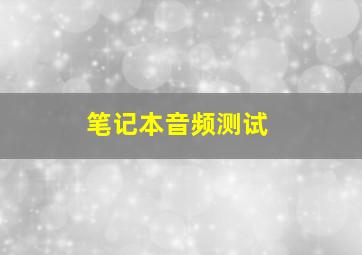 笔记本音频测试